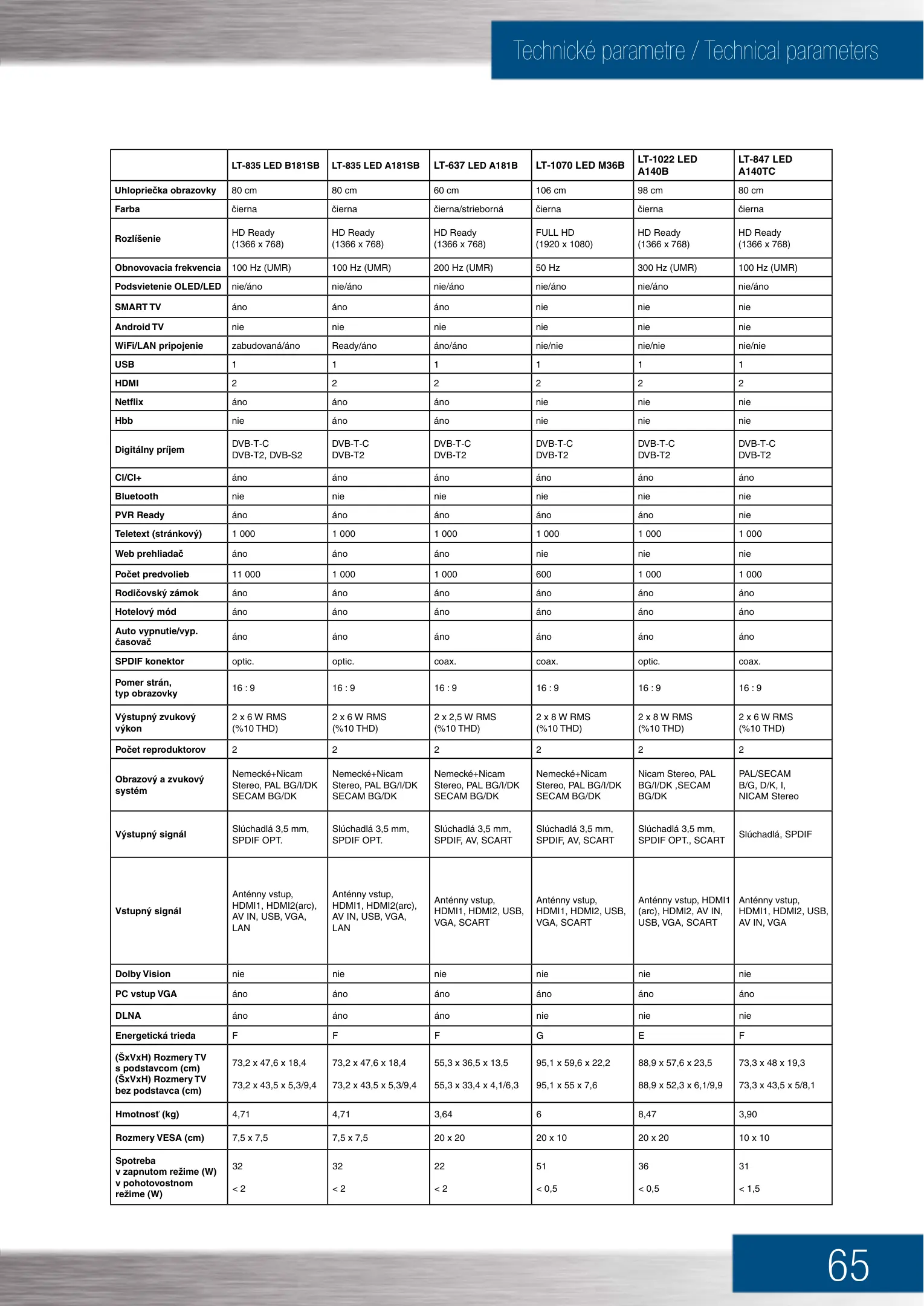 Technické parametre / Technical parameters

| | LT-835 LED B181SB | LT-835 LED A181SB | LT-637 LED A181B | LT-1070 LED M36B | LT-1022 LED A140B | LT-847 LED A140TC |
|---|---|---|---|---|---|---|
| Uhlopriečka obrazovky | 80 cm | 80 cm | 60 cm | 106 cm | 98 cm | 80 cm |
| Farba | čierna | čierna | čierna/strieborná | čierna | čierna | čierna |
| Rozlíšenie | HD Ready (1366 x 768) | HD Ready (1366 x 768) | HD Ready (1366 x 768) | FULL HD (1920 x 1080) | HD Ready (1366 x 768) | HD Ready (1366 x 768) |
| Obnovovacia frekvencia | 100 Hz (UMR) | 100 Hz (UMR) | 200 Hz (UMR) | 50 Hz | 300 Hz (UMR) | 100 Hz (UMR) |
| Podsvietenie OLED/LED | nie/áno | nie/áno | nie/áno | nie/áno | nie/áno | nie/áno |
| SMART TV | áno | áno | áno | nie | nie | nie |
| Android TV | nie | nie | nie | nie | nie | nie |
| WiFi/LAN pripojenie | zabudovaná/áno | Ready/áno | áno/áno | nie/nie | nie/nie | nie/nie |
| USB | 1 | 1 | 1 | 1 | 1 | 1 |
| HDMI | 2 | 2 | 2 | 2 | 2 | 2 |
| Netflix | áno | áno | áno | nie | nie | nie |
| Hbb | nie | áno | áno | nie | nie | nie |
| Digitálny príjem | DVB-T-C DVB-T2, DVB-S2 | DVB-T-C DVB-T2 | DVB-T-C DVB-T2 | DVB-T-C DVB-T2 | DVB-T-C DVB-T2 | DVB-T-C DVB-T2 |
| CI/CI+ | áno | áno | áno | áno | áno | áno |
| Bluetooth | nie | nie | nie | nie | nie | nie |
| PVR Ready | áno | áno | áno | áno | áno | nie |
| Teletext (stránkový) | 1 000 | 1 000 | 1 000 | 1 000 | 1 000 | 1 000 |
| Web prehliadač | áno | áno | áno | nie | nie | nie |
| Počet predvolieb | 11 000 | 1 000 | 1 000 | 600 | 1 000 | 1 000 |
| Rodičovský zámok | áno | áno | áno | áno | áno | áno |
| Hotelový mód | áno | áno | áno | áno | áno | áno |
| Auto vypnutie/vyp. časovač | áno | áno | áno | áno | áno | áno |
| SPDIF konektor | optic. | optic. | coax. | coax. | optic. | coax. |
| Pomer strán, typ obrazovky | 16 : 9 | 16 : 9 | 16 : 9 | 16 : 9 | 16 : 9 | 16 : 9 |
| Výstupný zvukový výkon | 2 x 6 W RMS (%10 THD) | 2 x 6 W RMS (%10 THD) | 2 x 2,5 W RMS (%10 THD) | 2 x 8 W RMS (%10 THD) | 2 x 8 W RMS (%10 THD) | 2 x 6 W RMS (%10 THD) |
| Počet reproduktorov | 2 | 2 | 2 | 2 | 2 | 2 |
| Obrazový a zvukový systém | Nemecké+Nicam Stereo, PAL BG/I/DK SECAM BG/DK | Nemecké+Nicam Stereo, PAL BG/I/DK SECAM BG/DK | Nemecké+Nicam Stereo, PAL BG/I/DK SECAM BG/DK | Nemecké+Nicam Stereo, PAL BG/I/DK SECAM BG/DK | Nicam Stereo, PAL BG/I/DK ,SECAM BG/DK | PAL/SECAM B/G, D/K, I, NICAM Stereo |
| Výstupný signál | Slúchadlá 3,5 mm, SPDIF OPT. | Slúchadlá 3,5 mm, SPDIF OPT. | Slúchadlá 3,5 mm, SPDIF, AV, SCART | Slúchadlá 3,5 mm, SPDIF, AV, SCART | Slúchadlá 3,5 mm, SPDIF OPT., SCART | Slúchadlá, SPDIF |
| Vstupný signál | Anténny vstup, HDMI1, HDMI2(arc), AV IN, USB, VGA, LAN | Anténny vstup, HDMI1, HDMI2(arc), AV IN, USB, VGA, LAN | Anténny vstup, HDMI1, HDMI2, USB, VGA, SCART | Anténny vstup, HDMI1, HDMI2, USB, VGA, SCART | Anténny vstup, HDMI1 (arc), HDMI2, AV IN, USB, VGA, SCART | Anténny vstup, HDMI1, HDMI2, USB, AV IN, VGA |
| Dolby Vision | nie | nie | nie | nie | nie | nie |
| PC vstup VGA | áno | áno | áno | áno | áno | áno |
| DLNA | áno | áno | áno | nie | nie | nie |
| Energetická trieda | F | F | F | G | E | F |
| (ŠxVxH) Rozmery TV s podstavcom (cm) (ŠxVxH) Rozmery TV bez podstavca (cm) | 73,2 x 47,6 x 18,4 73,2 x 43,5 x 5,3/9,4 | 73,2 x 47,6 x 18,4 73,2 x 43,5 x 5,3/9,4 | 55,3 x 36,5 x 13,5 55,3 x 33,4 x 4,1/6,3 | 95,1 x 59,6 x 22,2 95,1 x 55 x 7,6 | 88,9 x 57,6 x 23,5 88,9 x 52,3 x 6,1/9,9 | 73,3 x 48 x 19,3 73,3 x 43,5 x 5/8,1 |
| Hmotnosť (kg) | 4,71 | 4,71 | 3,64 | 6 | 8,47 | 3,90 |
| Rozmery VESA (cm) | 7,5 x 7,5 | 7,5 x 7,5 | 20 x 20 | 20 x 10 | 20 x 20 | 10 x 10 |
| Spotreba v zapnutom režime (W) v pohotovostnom režime (W) | 32 < 2 | 32 < 2 | 22 < 2 | 51 < 0,5 | 36 < 0,5 | 31 < 1,5 |

65